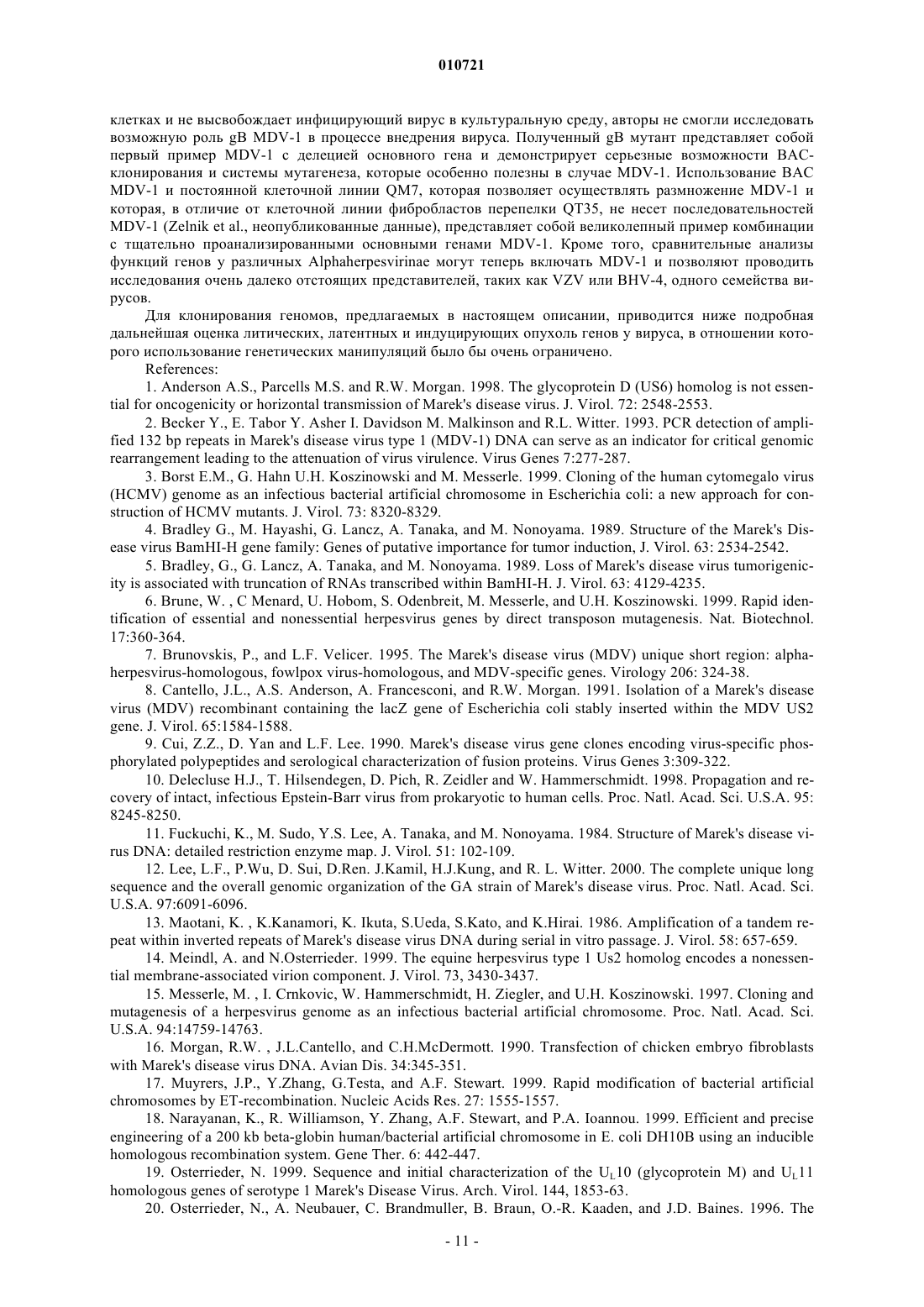 010721

клетках и не высвобождает инфицирующий вирус в культуральную среду, авторы не смогли исследовать возможную роль gB MDV-1 в процессе внедрения вируса. Полученный gB мутант представляет собой первый пример MDV-1 с делецией основного гена и демонстрирует серьезные возможности BAC-клонирования и системы мутагенеза, которые особенно полезны в случае MDV-1. Использование BAC MDV-1 и постоянной клеточной линии QM7, которая позволяет осуществлять размножение MDV-1 и которая, в отличие от клеточной линии фибробластов перепелки QT35, не несет последовательностей MDV-1 (Zelnik et al., неопубликованные данные), представляет собой великолепный пример комбинации с тщательно проанализированными основными генами MDV-1. Кроме того, сравнительные анализы функций генов у различных Alphaherpesvirinae могут теперь включать MDV-1 и позволяют проводить исследования очень далеко отстоящих представителей, таких как VZV или BHV-4, одного семейства вирусов.

Для клонирования геномов, предлагаемых в настоящем описании, приводится ниже подробная дальнейшая оценка литических, латентных и индуцирующих опухоль генов у вируса, в отношении которого использование генетических манипуляций было бы очень ограничено.

References:

1. Anderson A.S., Parcells M.S. and R.W. Morgan. 1998. The glycoprotein D (US6) homolog is not essential for oncogenicity or horizontal transmission of Marek's disease virus. J. Virol. 72: 2548-2553.

2. Becker Y., E. Tabor Y. Asher I. Davidson M. Malkinson and R.L. Witter. 1993. PCR detection of amplified 132 bp repeats in Marek's disease virus type 1 (MDV-1) DNA can serve as an indicator for critical genomic rearrangement leading to the attenuation of virus virulence. Virus Genes 7:277-287.

3. Borst E.M., G. Hahn U.H. Koszinowski and M. Messerle. 1999. Cloning of the human cytomegalo virus (HCMV) genome as an infectious bacterial artificial chromosome in Escherichia coli: a new approach for construction of HCMV mutants. J. Virol. 73: 8320-8329.

4. Bradley G., M. Hayashi, G. Lancz, A. Tanaka, and M. Nonoyama. 1989. Structure of the Marek's Disease virus BamHI-H gene family: Genes of putative importance for tumor induction, J. Virol. 63: 2534-2542.

5. Bradley, G., G. Lancz, A. Tanaka, and M. Nonoyama. 1989. Loss of Marek's disease virus tumorigenicity is associated with truncation of RNAs transcribed within BamHI-H. J. Virol. 63: 4129-4235.

6. Brune, W. , C Menard, U. Hobom, S. Odenbreit, M. Messerle, and U.H. Koszinowski. 1999. Rapid identification of essential and nonessential herpesvirus genes by direct transposon mutagenesis. Nat. Biotechnol. 17:360-364.

7. Brunovskis, P., and L.F. Velicer. 1995. The Marek's disease virus (MDV) unique short region: alphaherpesvirus-homologous, fowlpox virus-homologous, and MDV-specific genes. Virology 206: 324-38.

8. Cantello, J.L., A.S. Anderson, A. Francesconi, and R.W. Morgan. 1991. Isolation of a Marek's disease virus (MDV) recombinant containing the lacZ gene of Escherichia coli stably inserted within the MDV US2 gene. J. Virol. 65:1584-1588.

9. Cui, Z.Z., D. Yan and L.F. Lee. 1990. Marek's disease virus gene clones encoding virus-specific phosphorylated polypeptides and serological characterization of fusion proteins. Virus Genes 3:309-322.

10. Delecluse H.J., T. Hilsendegen, D. Pich, R. Zeidler and W. Hammerschmidt. 1998. Propagation and recovery of intact, infectious Epstein-Barr virus from prokaryotic to human cells. Proc. Natl. Acad. Sci. U.S.A. 95: 8245-8250.

11. Fuckuchi, K., M. Sudo, Y.S. Lee, A. Tanaka, and M. Nonoyama. 1984. Structure of Marek's disease virus DNA: detailed restriction enzyme map. J. Virol. 51: 102-109.

12. Lee, L.F., P.Wu, D. Sui, D.Ren. J.Kamil, H.J.Kung, and R. L. Witter. 2000. The complete unique long sequence and the overall genomic organization of the GA strain of Marek's disease virus. Proc. Natl. Acad. Sci. U.S.A. 97:6091-6096.

13. Maotani, K. , K.Kanamori, K. Ikuta, S.Ueda, S.Kato, and K.Hirai. 1986. Amplification of a tandem repeat within inverted repeats of Marek's disease virus DNA during serial in vitro passage. J. Virol. 58: 657-659.

14. Meindl, A. and N.Osterrieder. 1999. The equine herpesvirus type 1 Us2 homolog encodes a nonessential membrane-associated virion component. J. Virol. 73, 3430-3437.

15. Messerle, M. , I. Crnkovic, W. Hammerschmidt, H. Ziegler, and U.H. Koszinowski. 1997. Cloning and mutagenesis of a herpesvirus genome as an infectious bacterial artificial chromosome. Proc. Natl. Acad. Sci. U.S.A. 94:14759-14763.

16. Morgan, R.W. , J.L.Cantello, and C.H.McDermott. 1990. Transfection of chicken embryo fibroblasts with Marek's disease virus DNA. Avian Dis. 34:345-351.

17. Muyrers, J.P., Y.Zhang, G.Testa, and A.F. Stewart. 1999. Rapid modification of bacterial artificial chromosomes by ET-recombination. Nucleic Acids Res. 27: 1555-1557.

18. Narayanan, K., R. Williamson, Y. Zhang, A.F. Stewart, and P.A. Ioannou. 1999. Efficient and precise engineering of a 200 kb beta-globin human/bacterial artificial chromosome in E. coli DH10B using an inducible homologous recombination system. Gene Ther. 6: 442-447.

19. Osterrieder, N. 1999. Sequence and initial characterization of the $U_L10$ (glycoprotein M) and $U_L11$ homologous genes of serotype 1 Marek's Disease Virus. Arch. Virol. 144, 1853-63.

20. Osterrieder, N., A. Neubauer, C. Brandmuller, B. Braun, O.-R. Kaaden, and J.D. Baines. 1996. The

- 11 -